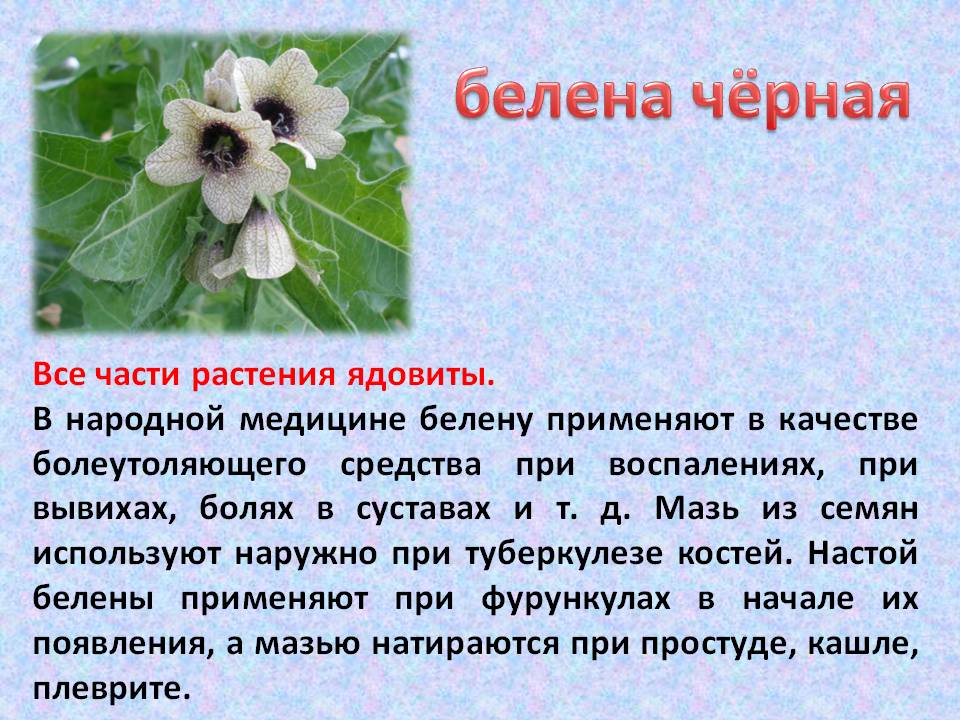 белена чёрная

Все части растения ядовиты.
В народной медицине белену применяют в качестве болеутоляющего средства при воспалениях, при вывихах, болях в суставах и т. д. Мазь из семян используют наружно при туберкулезе костей. Настой белены применяют при фурункулах в начале их появления, а мазью натираются при простуде, кашле, плеврите.